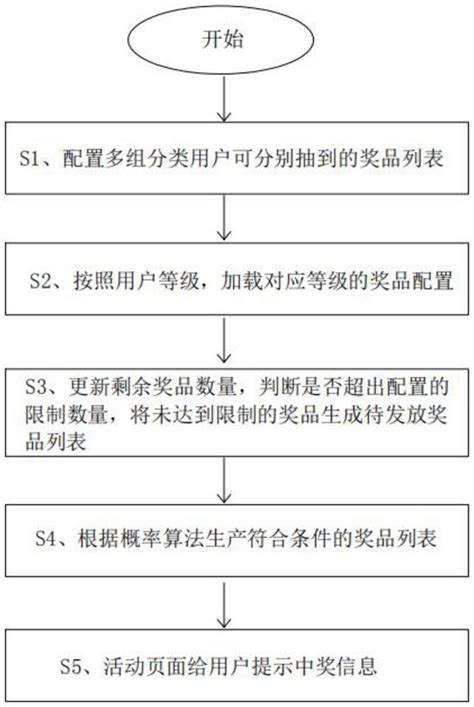 开始

S1、配置多组分类用户可分别抽到的奖品列表

S2、按照用户等级，加载对应等级的奖品配置

S3、更新剩余奖品数量，判断是否超出配置的限制数量，将未达到限制的奖品生成待发放奖品列表

S4、根据概率算法生产符合条件的奖品列表

S5、活动页面给用户提示中奖信息